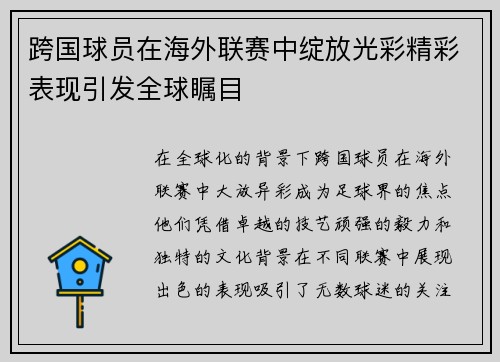 跨国球员在海外联赛中绽放光彩精彩表现引发全球瞩目

在全球化的背景下跨国球员在海外联赛中大放异彩成为足球界的焦点他们凭借卓越的技艺顽强的毅力和独特的文化背景在不同联赛中展现出色的表现吸引了无数球迷的关注